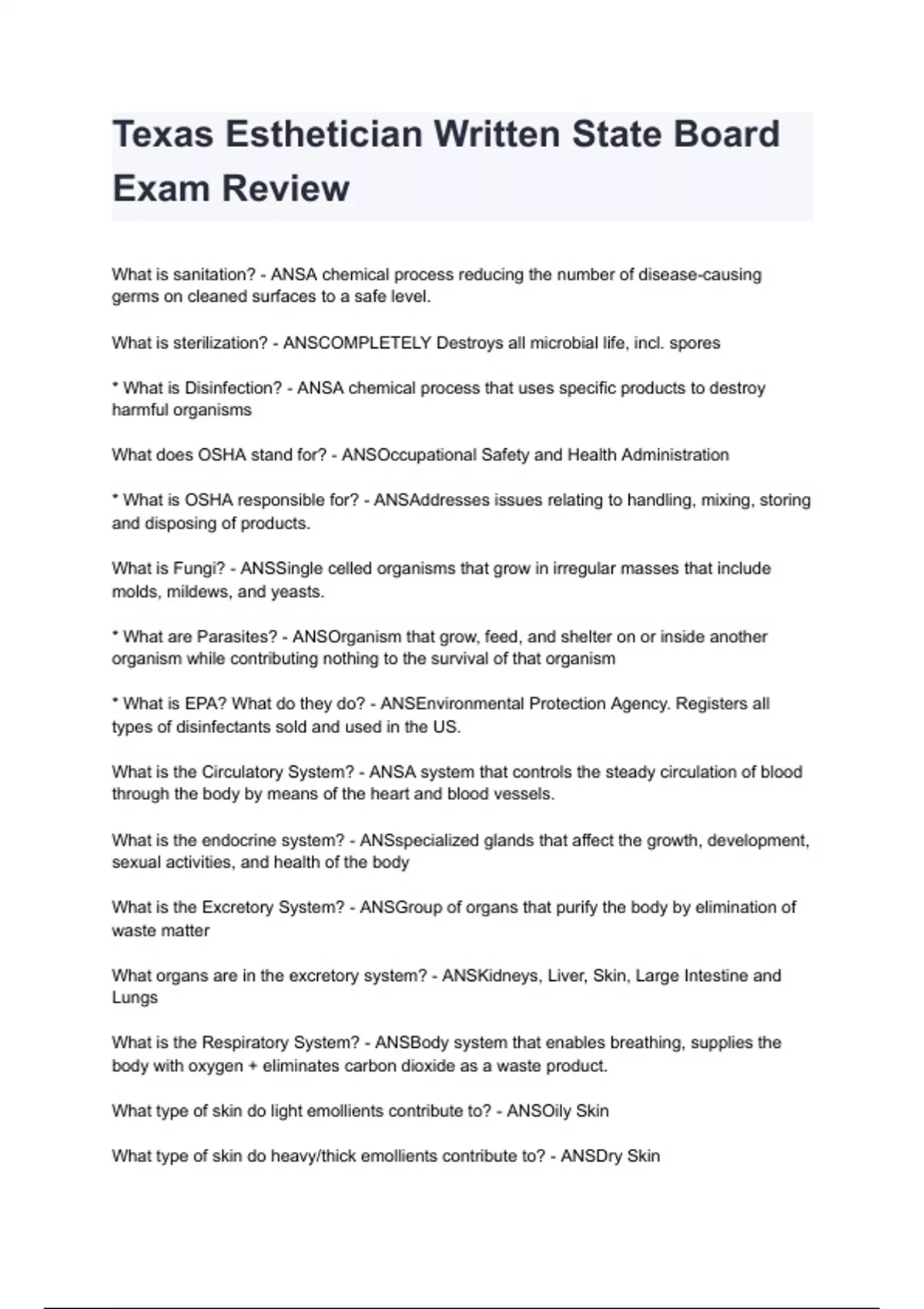 Texas Esthetician Written State Board Exam Review

What is sanitation? - ANSA chemical process reducing the number of disease-causing germs on cleaned surfaces to a safe level.

What is sterilization? - ANSCOMPLETELY Destroys all microbial life, incl. spores

* What is Disinfection? - ANSA chemical process that uses specific products to destroy harmful organisms

What does OSHA stand for? - ANSOccupational Safety and Health Administration

* What is OSHA responsible for? - ANSAddresses issues relating to handling, mixing, storing and disposing of products.

What is Fungi? - ANSSingle celled organisms that grow in irregular masses that include molds, mildews, and yeasts.

* What are Parasites? - ANSOrganism that grow, feed, and shelter on or inside another organism while contributing nothing to the survival of that organism

* What is EPA? What do they do? - ANSEnvironmental Protection Agency. Registers all types of disinfectants sold and used in the US.

What is the Circulatory System? - ANSA system that controls the steady circulation of blood through the body by means of the heart and blood vessels.

What is the endocrine system? - ANSspecialized glands that affect the growth, development, sexual activities, and health of the body

What is the Excretory System? - ANSGroup of organs that purify the body by elimination of waste matter

What organs are in the excretory system? - ANSKidneys, Liver, Skin, Large Intestine and Lungs

What is the Respiratory System? - ANSBody system that enables breathing, supplies the body with oxygen + eliminates carbon dioxide as a waste product.

What type of skin do light emollients contribute to? - ANSOily Skin

What type of skin do heavy/thick emollients contribute to? - ANSDry Skin